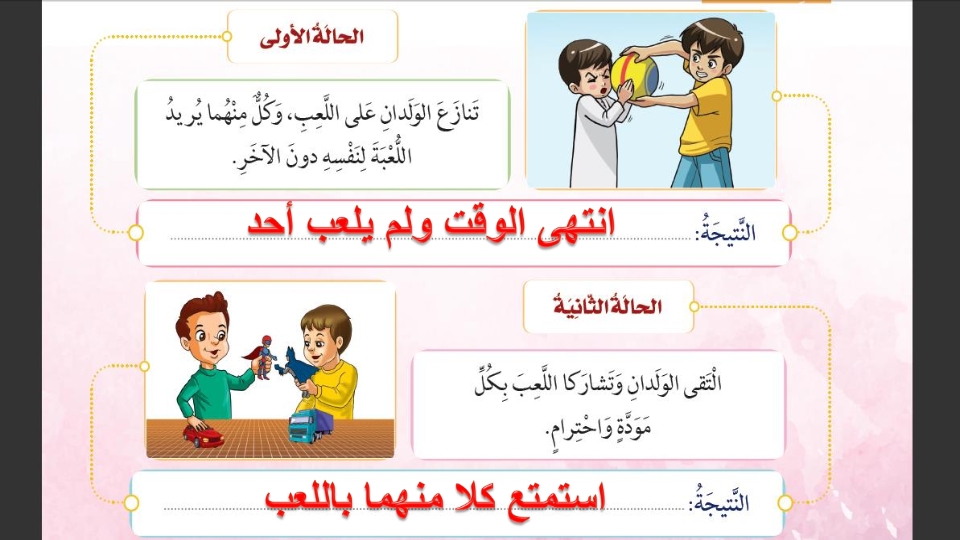 الحالةُ الأولى

تَنازَعَ الوَلَدانِ عَلى اللَّعِبِ، وَكُلٌّ مِنْهُما يُريدُ اللُّعْبَةَ لِنَفْسِهِ دونَ الآخَرِ.

النَّتيجَةُ: انتهى الوقت ولم يلعب أحد

الحالةُ الثّانِيَةُ

الْتَقى الوَلَدانِ وَتَشارَكا اللَّعِبَ بِكُلِّ مَوَدَّةٍ وَاحْتِرامٍ.

النَّتيجَةُ: استمتع كلا منهما باللعب